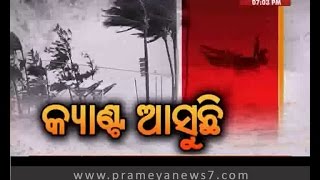 07:03 PM

କ୍ୟାଣ୍ଟ ଆସୁଛି

www.prameyanews7.com